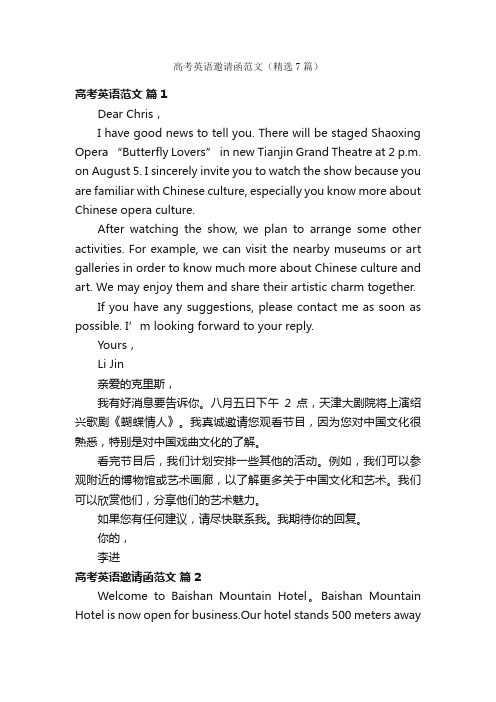 高考英语邀请函范文（精选7篇）

高考英语范文 篇1

Dear Chris，

I have good news to tell you. There will be staged Shaoxing Opera “Butterfly Lovers” in new Tianjin Grand Theatre at 2 p.m. on August 5. I sincerely invite you to watch the show because you are familiar with Chinese culture, especially you know more about Chinese opera culture.

After watching the show, we plan to arrange some other activities. For example, we can visit the nearby museums or art galleries in order to know much more about Chinese culture and art. We may enjoy them and share their artistic charm together.

If you have any suggestions, please contact me as soon as possible. I’m looking forward to your reply.

Yours，

Li Jin

亲爱的克里斯，

我有好消息要告诉你。八月五日下午 2 点，天津大剧院将上演绍兴歌剧《蝴蝶情人》。我真诚邀请您观看节目，因为您对中国文化很熟悉，特别是对中国戏曲文化的了解。

看完节目后，我们计划安排一些其他的活动。例如，我们可以参观附近的博物馆或艺术画廊，以了解更多关于中国文化和艺术。我们可以欣赏他们，分享他们的艺术魅力。

如果您有任何建议，请尽快联系我。我期待你的回复。

你的，

李进

高考英语邀请函范文 篇2

Welcome to Baishan Mountain Hotel。Baishan Mountain Hotel is now open for business.Our hotel stands 500 meters away